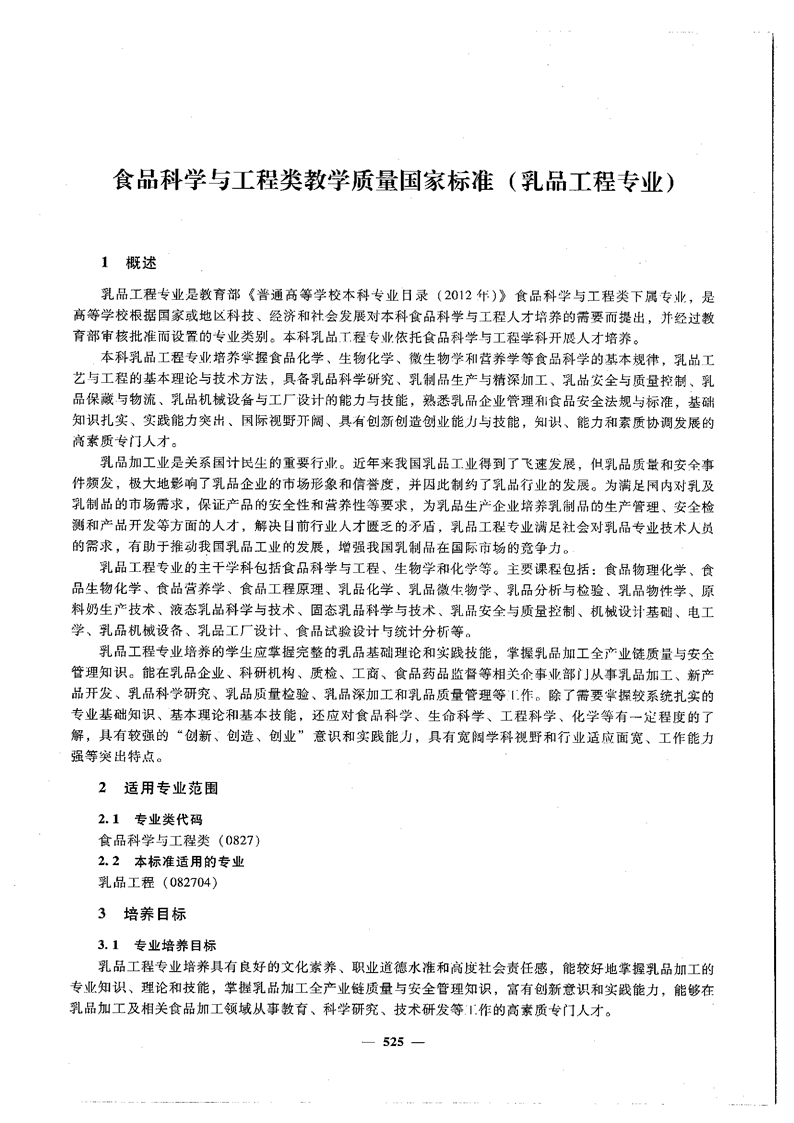 食品科学与工程类教学质量国家标准（乳品工程专业）

1 概述

乳品工程专业是教育部《普通高等学校本科专业目录（2012年）》食品科学与工程类下属专业，是高等学校根据国家或地区科技、经济和社会发展对本科食品科学与工程人才培养的需要而提出，并经过教育部审核批准而设置的专业类别。本科乳品工程专业依托食品科学与工程学科开展人才培养。

本科乳品工程专业培养掌握食品化学、生物化学、微生物学和营养学等食品科学的基本规律，乳品工艺与工程的基本理论与技术方法，具备乳品科学研究、乳制品生产与精深加工、乳品安全与质量控制、乳品保藏与物流、乳品机械设备与工厂设计的能力与技能，熟悉乳品企业管理和食品安全法规与标准，基础知识扎实、实践能力突出、国际视野开阔、具有创新创造创业能力与技能，知识、能力和素质协调发展的高素质专门人才。

乳品加工业是关系国计民生的重要行业。近年来我国乳品工业得到了飞速发展，但乳品质量和安全事件频发，极大地影响了乳品企业的市场形象和信誉度，并因此制约了乳品行业的发展。为满足国内对乳及乳制品的市场需求，保证产品的安全性和营养性等要求，为乳品生产企业培养乳制品的生产管理、安全检测和产品开发等方面的人才，解决目前行业人才匮乏的矛盾，乳品工程专业满足社会对乳品专业技术人员的需求，有助于推动我国乳品工业的发展，增强我国乳制品在国际市场的竞争力。

乳品工程专业的主干学科包括食品科学与工程、生物学和化学等。主要课程包括：食品物理化学、食品生物化学、食品营养学、食品工程原理、乳品化学、乳品微生物学、乳品分析与检验、乳品物性学、原料奶生产技术、液态乳品科学与技术、固态乳品科学与技术、乳品安全与质量控制、机械设计基础、电工学、乳品机械设备、乳品工厂设计、食品试验设计与统计分析等。

乳品工程专业培养的学生应掌握完整的乳品基础理论和实践技能，掌握乳品加工全产业链质量与安全管理知识。能在乳品企业、科研机构、质检、工商、食品药品监督等相关企事业部门从事乳品加工、新产品开发、乳品科学研究、乳品质量检验、乳品深加工和乳品质量管理等工作。除了需要掌握较系统扎实的专业基础知识、基本理论和基本技能，还应对食品科学、生命科学、工程科学、化学等有一定程度的了解，具有较强的“创新、创造、创业”意识和实践能力，具有宽阔学科视野和行业适应面宽、工作能力强等突出特点。

2 适用专业范围

2.1 专业类代码
食品科学与工程类（0827）

2.2 本标准适用的专业
乳品工程（082704）

3 培养目标

3.1 专业培养目标
乳品工程专业培养具有良好的文化素养、职业道德水准和高度社会责任感，能较好地掌握乳品加工的专业知识、理论和技能，掌握乳品加工全产业链质量与安全管理知识，富有创新意识和实践能力，能够在乳品加工及相关食品加工领域从事教育、科学研究、技术研发等工作的高素质专门人才。

— 525 —